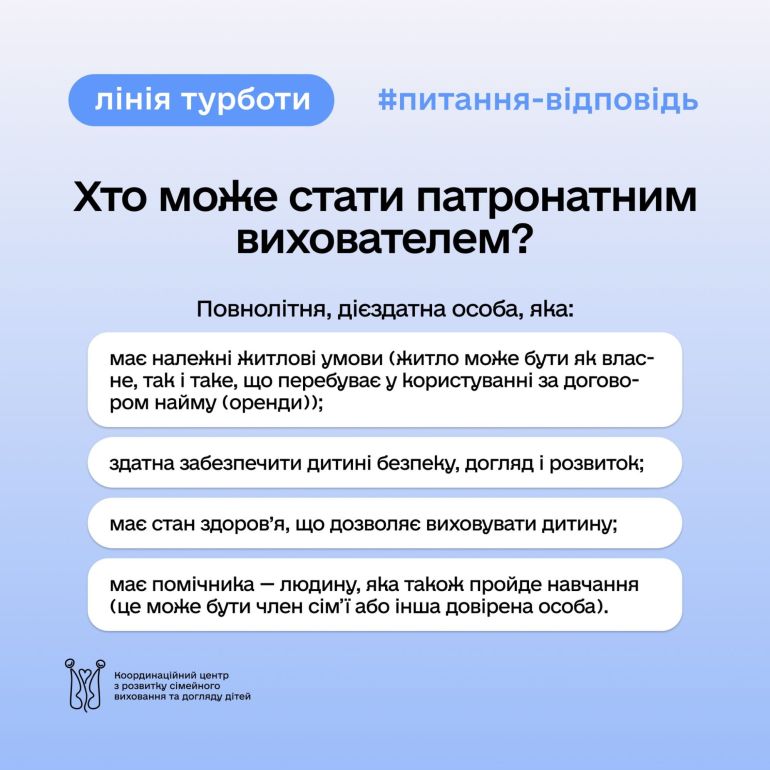 лінія турботи

#питання-відповідь

Хто може стати патронатним вихователем?

Повнолітня, дієздатна особа, яка:

має належні житлові умови (житло може бути як власне, так і таке, що перебуває у користуванні за договором найму (оренди));

здатна забезпечити дитині безпеку, догляд і розвиток;

має стан здоров'я, що дозволяє виховувати дитину;

має помічника — людину, яка також пройде навчання (це може бути член сім'ї або інша довірена особа).

Координаційний центр з розвитку сімейного виховання та догляду дітей